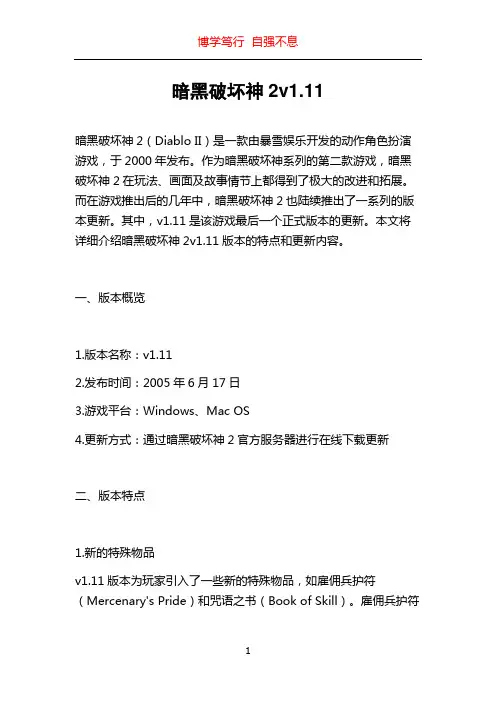 博学笃行 自强不息

暗黑破坏神 2v1.11

暗黑破坏神 2（Diablo II）是一款由暴雪娱乐开发的动作角色扮演游戏，于 2000 年发布。作为暗黑破坏神系列的第二款游戏，暗黑破坏神 2 在玩法、画面及故事情节上都得到了极大的改进和拓展。而在游戏推出后的几年中，暗黑破坏神 2 也陆续推出了一系列的版本更新。其中，v1.11 是该游戏最后一个正式版本的更新。本文将详细介绍暗黑破坏神 2v1.11 版本的特点和更新内容。

一、版本概览

1.版本名称：v1.11

2.发布时间：2005 年 6 月 17 日

3.游戏平台：Windows、Mac OS

4.更新方式：通过暗黑破坏神 2 官方服务器进行在线下载更新

二、版本特点

1.新的特殊物品

v1.11 版本为玩家引入了一些新的特殊物品，如雇佣兵护符（Mercenary's Pride）和咒语之书（Book of Skill）。雇佣兵护符

1